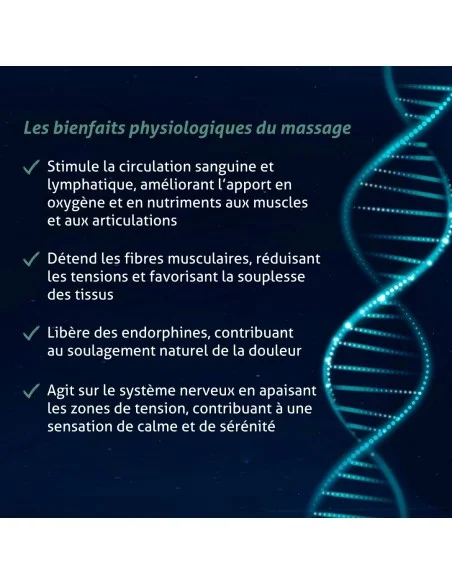 Les bienfaits physiologiques du massage

✓ Stimule la circulation sanguine et lymphatique, améliorant l'apport en oxygène et en nutriments aux muscles et aux articulations

✓ Détend les fibres musculaires, réduisant les tensions et favorisant la souplesse des tissus

✓ Libère des endorphines, contribuant au soulagement naturel de la douleur

✓ Agit sur le système nerveux en apaisant les zones de tension, contribuant à une sensation de calme et de sérénité